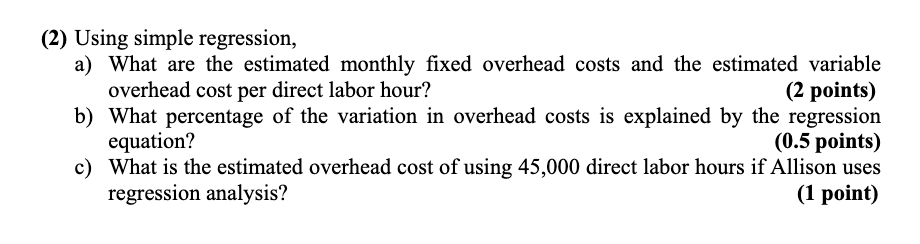 (2) Using simple regression,
a) What are the estimated monthly fixed overhead costs and the estimated variable overhead cost per direct labor hour? (2 points)
b) What percentage of the variation in overhead costs is explained by the regression equation? (0.5 points)
c) What is the estimated overhead cost of using 45,000 direct labor hours if Allison uses regression analysis? (1 point)